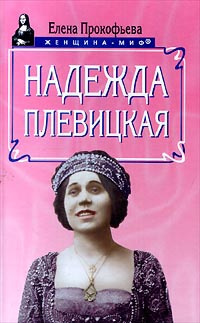 Елена Прокофьева
ЖЕНЩИНА-МИФ®

НАДЕЖДА ПЛЕВИЦКАЯ